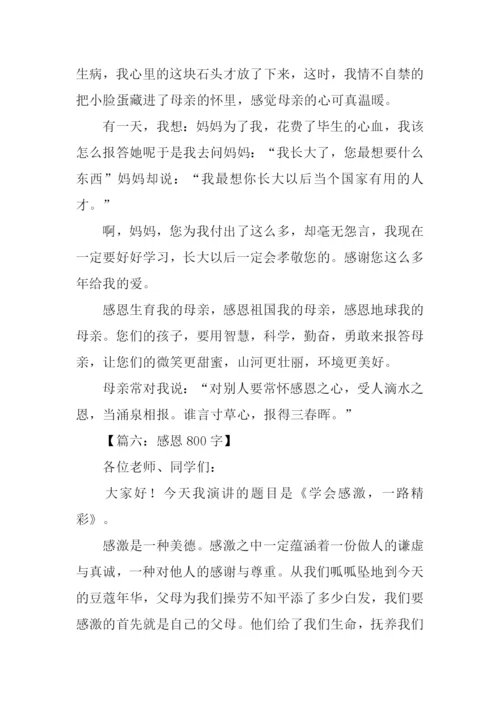 生病，我心里的这块石头才放了下来，这时，我情不自禁的把小脸蛋藏进了母亲的怀里，感觉母亲的心可真温暖。

有一天，我想：妈妈为了我，花费了毕生的心血，我该怎么报答她呢于是我去问妈妈：“我长大了，您最想要什么东西”妈妈却说：“我最想你长大以后当个国家有用的人才。”

啊，妈妈，您为我付出了这么多，却毫无怨言，我现在一定要好好学习，长大以后一定会孝敬您的。感谢您这么多年给我的爱。

感恩生育我的母亲，感恩祖国我的母亲，感恩地球我的母亲。您们的孩子，要用智慧，科学，勤奋，勇敢来报答母亲，让您们的微笑更甜蜜，山河更壮丽，环境更美好。

母亲常对我说：“对别人要常怀感恩之心，受人滴水之恩，当涌泉相报。谁言寸草心，报得三春晖。”

【篇六：感恩 800 字】

各位老师、同学们：

大家好！今天我演讲的题目是《学会感激，一路精彩》。

感激是一种美德。感激之中一定蕴涵着一份做人的谦虚与真诚，一种对他人的感谢与尊重。从我们呱呱坠地到今天的豆蔻年华，父母为我们操劳不知平添了多少白发，我们要感激的首先就是自己的父母。他们给了我们生命，抚养我们